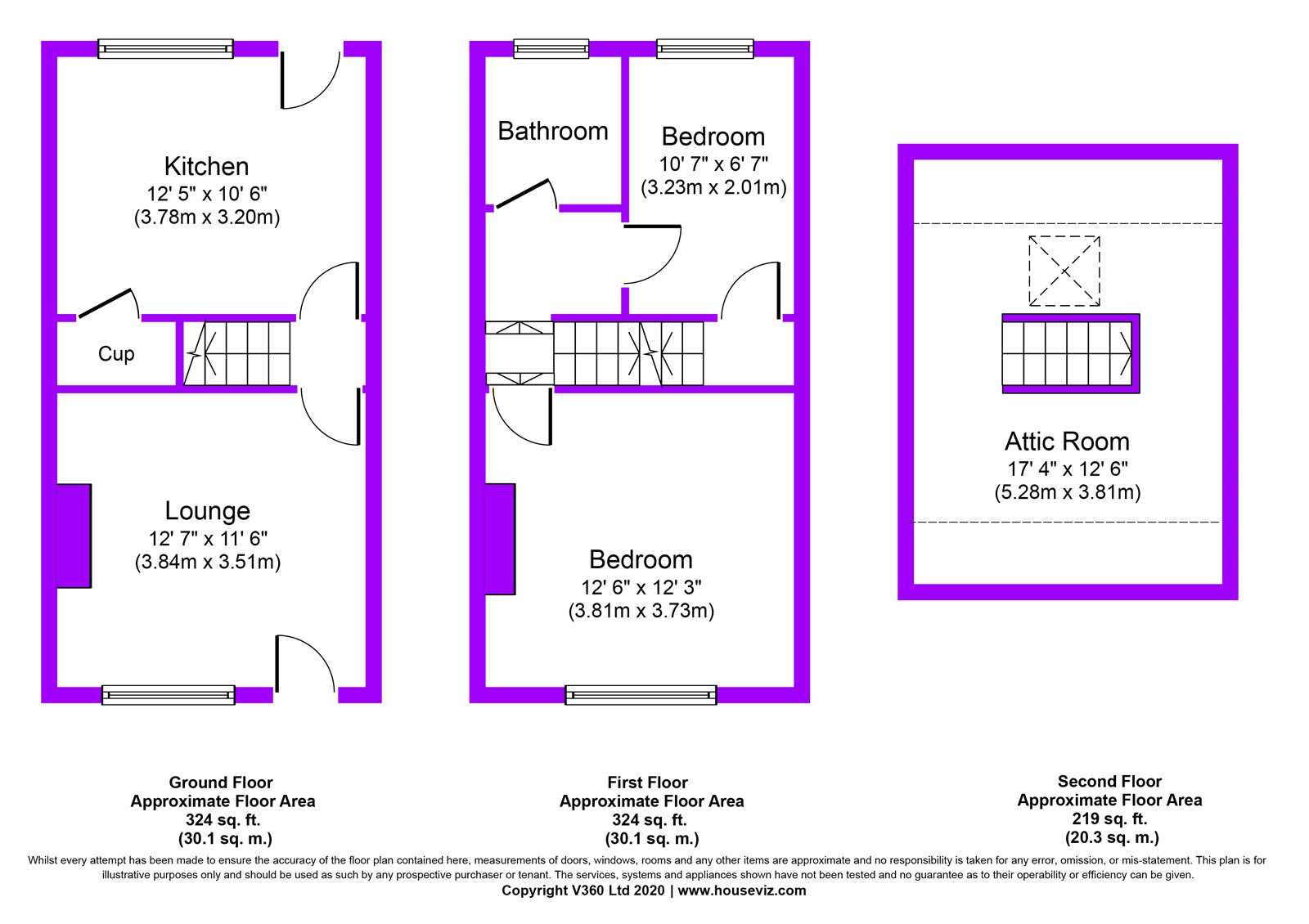 Kitchen
12' 5" x 10' 6"
(3.78m x 3.20m)

Cup

Lounge
12' 7" x 11' 6"
(3.84m x 3.51m)

Bathroom

Bedroom
10' 7" x 6' 7"
(3.23m x 2.01m)

Bedroom
12' 6" x 12' 3"
(3.81m x 3.73m)

Attic Room
17' 4" x 12' 6"
(5.28m x 3.81m)

Ground Floor
Approximate Floor Area
324 sq. ft.
(30.1 sq. m.)

First Floor
Approximate Floor Area
324 sq. ft.
(30.1 sq. m.)

Second Floor
Approximate Floor Area
219 sq. ft.
(20.3 sq. m.)

Whilst every attempt has been made to ensure the accuracy of the floor plan contained here, measurements of doors, windows, rooms and any other items are approximate and no responsibility is taken for any error, omission, or mis-statement. This plan is for illustrative purposes only and should be used as such by any prospective purchaser or tenant. The services, systems and appliances shown have not been tested and no guarantee as to their operability or efficiency can be given.
Copyright V360 Ltd 2020 | www.houseviz.com